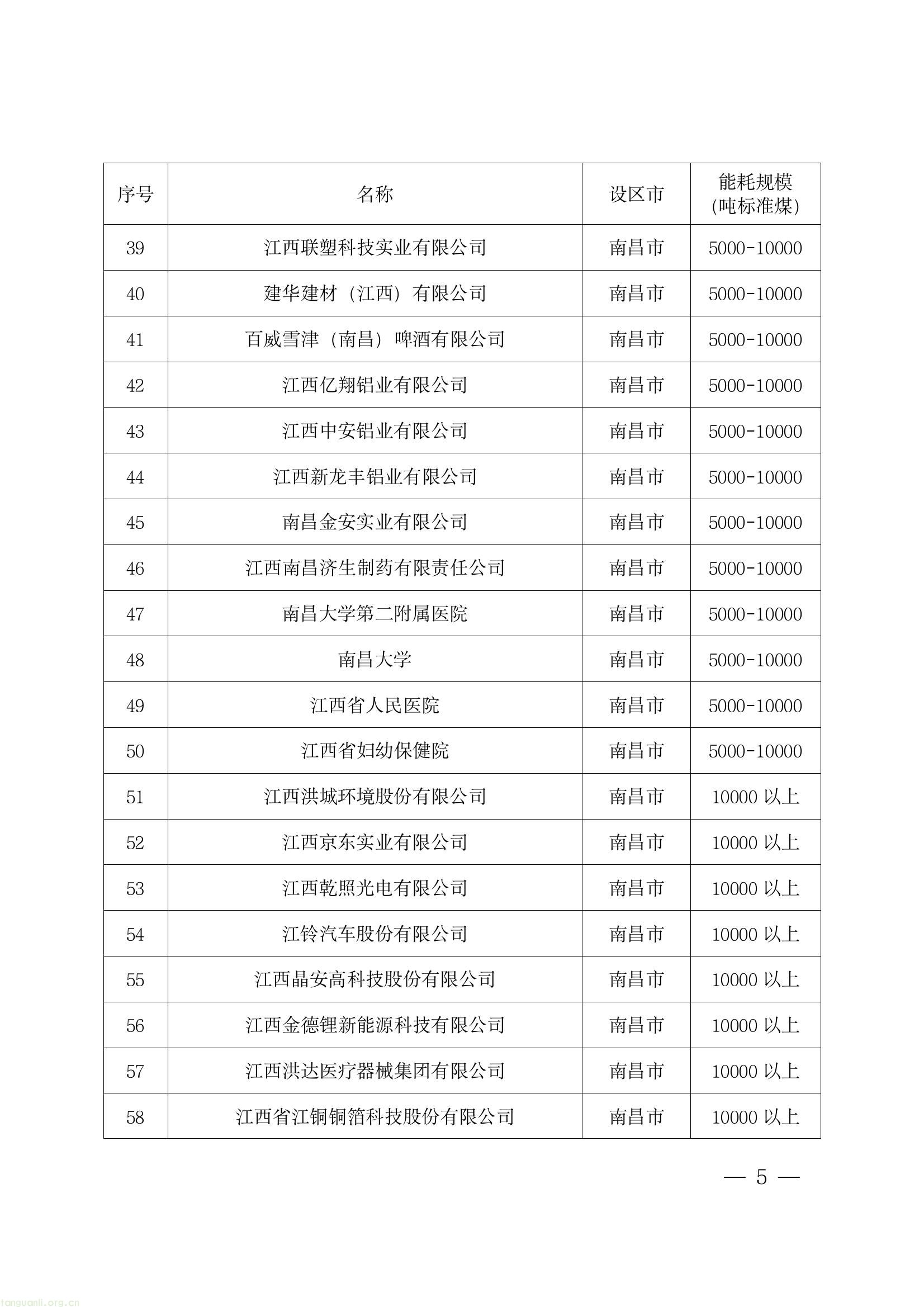 | 序号 | 名称 | 设区市 | 能耗规模(吨标准煤) |
|---|---|---|---|
| 39 | 江西联塑科技实业有限公司 | 南昌市 | 5000-10000 |
| 40 | 建华建材（江西）有限公司 | 南昌市 | 5000-10000 |
| 41 | 百威雪津（南昌）啤酒有限公司 | 南昌市 | 5000-10000 |
| 42 | 江西亿翔铝业有限公司 | 南昌市 | 5000-10000 |
| 43 | 江西中安铝业有限公司 | 南昌市 | 5000-10000 |
| 44 | 江西新龙丰铝业有限公司 | 南昌市 | 5000-10000 |
| 45 | 南昌金安实业有限公司 | 南昌市 | 5000-10000 |
| 46 | 江西南昌济生制药有限责任公司 | 南昌市 | 5000-10000 |
| 47 | 南昌大学第二附属医院 | 南昌市 | 5000-10000 |
| 48 | 南昌大学 | 南昌市 | 5000-10000 |
| 49 | 江西省人民医院 | 南昌市 | 5000-10000 |
| 50 | 江西省妇幼保健院 | 南昌市 | 5000-10000 |
| 51 | 江西洪城环境股份有限公司 | 南昌市 | 10000以上 |
| 52 | 江西京东实业有限公司 | 南昌市 | 10000以上 |
| 53 | 江西乾照光电有限公司 | 南昌市 | 10000以上 |
| 54 | 江铃汽车股份有限公司 | 南昌市 | 10000以上 |
| 55 | 江西晶安高科技股份有限公司 | 南昌市 | 10000以上 |
| 56 | 江西金德锂新能源科技有限公司 | 南昌市 | 10000以上 |
| 57 | 江西洪达医疗器械集团有限公司 | 南昌市 | 10000以上 |
| 58 | 江西省江铜铜箔科技股份有限公司 | 南昌市 | 10000以上 |

— 5 —

tanguanli.org.cn